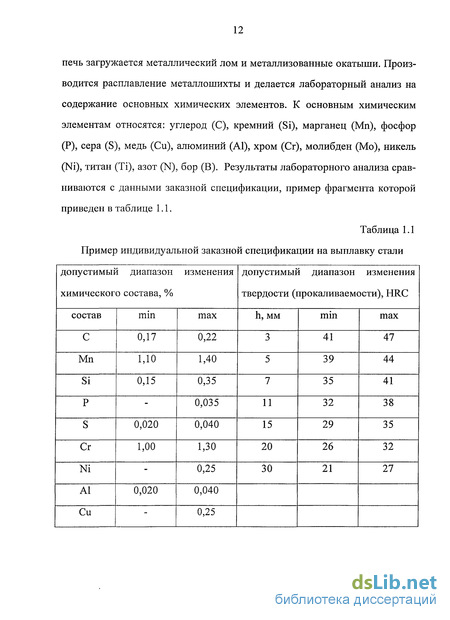 12

печь загружается металлический лом и металлизованные окатыши. Производится расплавление металлошихты и делается лабораторный анализ на содержание основных химических элементов. К основным химическим элементам относятся: углерод (C), кремний (Si), марганец (Mn), фосфор (P), сера (S), медь (Cu), алюминий (Al), хром (Cr), молибден (Mo), никель (Ni), титан (Ti), азот (N), бор (B). Результаты лабораторного анализа сравниваются с данными заказной спецификации, пример фрагмента которой приведен в таблице 1.1.

Таблица 1.1

Пример индивидуальной заказной спецификации на выплавку стали

| допустимый диапазон изменения химического состава, % | | | допустимый диапазон изменения твердости (прокаливаемости), HRC | | |
|---|---|---|---|---|---|
| состав | min | max | h, мм | min | max |
| C | 0,17 | 0,22 | 3 | 41 | 47 |
| Mn | 1,10 | 1,40 | 5 | 39 | 44 |
| Si | 0,15 | 0,35 | 7 | 35 | 41 |
| P | - | 0,035 | 11 | 32 | 38 |
| S | 0,020 | 0,040 | 15 | 29 | 35 |
| Cr | 1,00 | 1,30 | 20 | 26 | 32 |
| Ni | - | 0,25 | 30 | 21 | 27 |
| Al | 0,020 | 0,040 | | | |
| Cu | - | 0,25 | | | |

dsLib.net
библиотека диссертаций